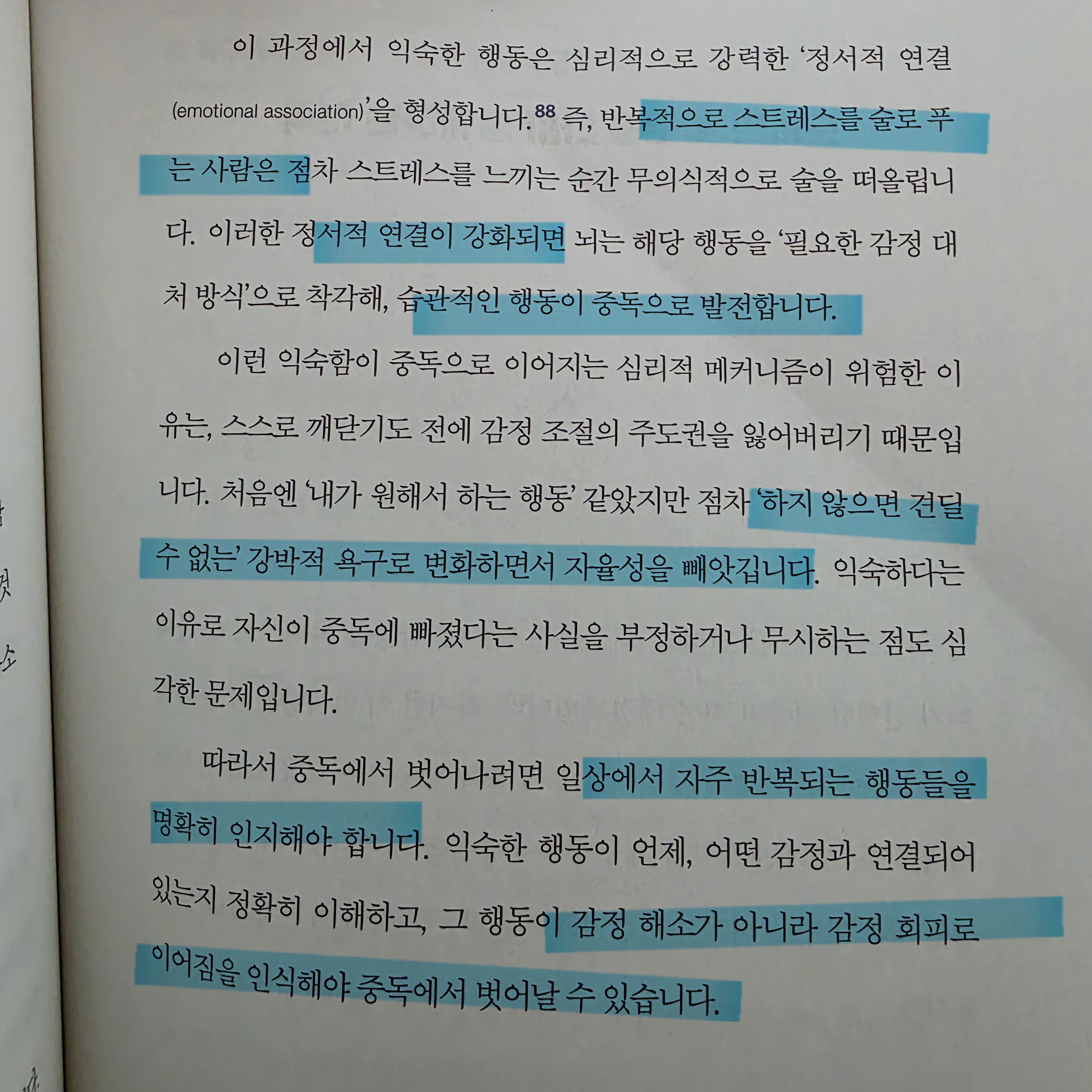 이 과정에서 익숙한 행동은 심리적으로 강력한 '정서적 연결(emotional association)'을 형성합니다.$^{88}$ 즉, 반복적으로 스트레스를 술로 푸는 사람은 점차 스트레스를 느끼는 순간 무의식적으로 술을 떠올립니다. 이러한 정서적 연결이 강화되면 뇌는 해당 행동을 '필요한 감정 대처 방식'으로 착각해, 습관적인 행동이 중독으로 발전합니다.

이런 익숙함이 중독으로 이어지는 심리적 메커니즘이 위험한 이유는, 스스로 깨닫기도 전에 감정 조절의 주도권을 잃어버리기 때문입니다. 처음엔 '내가 원해서 하는 행동' 같았지만 점차 '하지 않으면 견딜 수 없는' 강박적 욕구로 변화하면서 자율성을 빼앗깁니다. 익숙하다는 이유로 자신이 중독에 빠졌다는 사실을 부정하거나 무시하는 점도 심각한 문제입니다.

따라서 중독에서 벗어나려면 일상에서 자주 반복되는 행동들을 명확히 인지해야 합니다. 익숙한 행동이 언제, 어떤 감정과 연결되어 있는지 정확히 이해하고, 그 행동이 감정 해소가 아니라 감정 회피로 이어짐을 인식해야 중독에서 벗어날 수 있습니다.